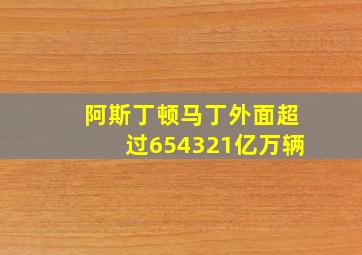 阿斯丁顿马丁外面超过654321亿万辆